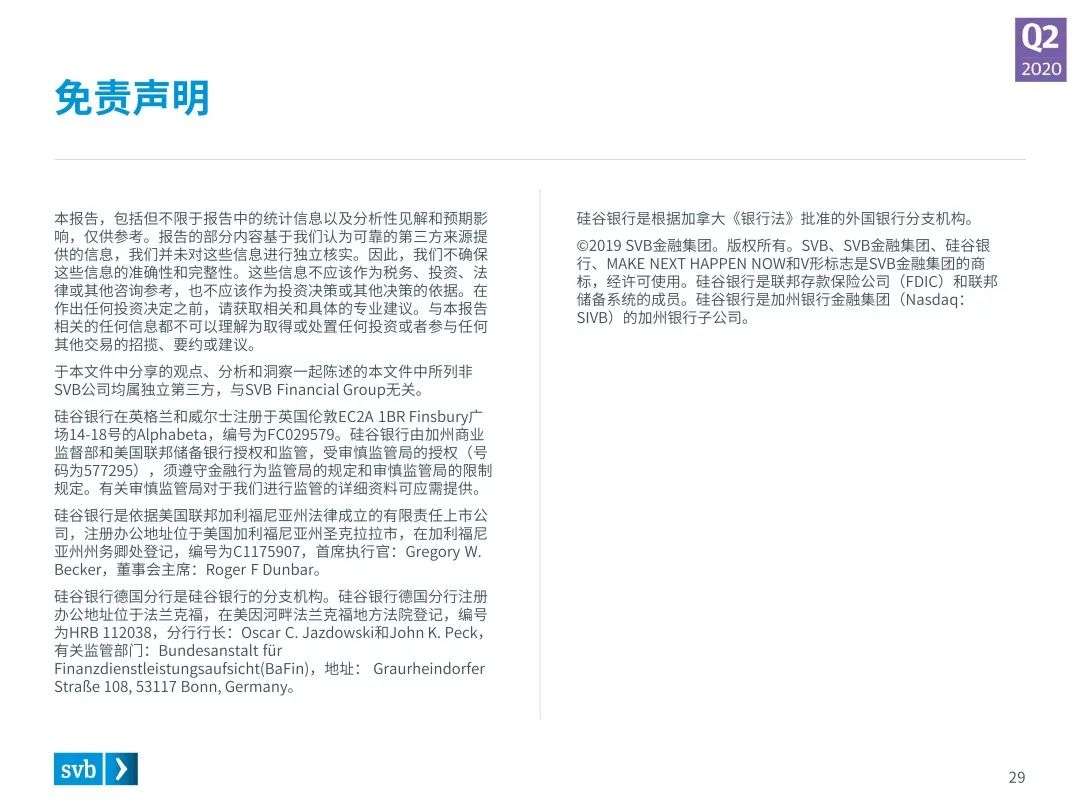 Q2
2020

免责声明

本报告，包括但不限于报告中的统计信息以及分析性见解和预期影响，仅供参考。报告的部分内容基于我们认为可靠的第三方来源提供的信息，我们并未对这些信息进行独立核实。因此，我们不确保这些信息的准确性和完整性。这些信息不应该作为税务、投资、法律或其他咨询参考，也不应该作为投资决策或其他决策的依据。在作出任何投资决定之前，请获取相关和具体的专业建议。与本报告相关的任何信息都不可以理解为取得或处置任何投资或者参与任何其他交易的招揽、要约或建议。

于本文件中分享的观点、分析和洞察一起陈述的本文件中所列非SVB公司均属独立第三方，与SVB Financial Group无关。

硅谷银行在英格兰和威尔士注册于英国伦敦EC2A 1BR Finsbury广场14-18号的Alphabeta，编号为FC029579。硅谷银行由加州商业监督部和美国联邦储备银行授权和监管，受审慎监管局的授权（号码为577295），须遵守金融行为监管局的规定和审慎监管局的限制规定。有关审慎监管局对于我们进行监管的详细资料可应需提供。

硅谷银行是依据美国联邦加利福尼亚州法律成立的有限责任上市公司，注册办公地址位于美国加利福尼亚州圣克拉拉市，在加利福尼亚州州务卿处登记，编号为C1175907，首席执行官：Gregory W. Becker，董事会主席：Roger F Dunbar。

硅谷银行德国分行是硅谷银行的分支机构。硅谷银行德国分行注册办公地址位于法兰克福，在美因河畔法兰克福地方法院登记，编号为HRB 112038，分行行长：Oscar C. Jazdowski和John K. Peck，有关监管部门：Bundesanstalt für Finanzdienstleistungsaufsicht(BaFin)，地址： Graurheindorfer Straße 108, 53117 Bonn, Germany。

硅谷银行是根据加拿大《银行法》批准的外国银行分支机构。

©2019 SVB金融集团。版权所有。SVB、SVB金融集团、硅谷银行、MAKE NEXT HAPPEN NOW和V形标志是SVB金融集团的商标，经许可使用。硅谷银行是联邦存款保险公司（FDIC）和联邦储备系统的成员。硅谷银行是加州银行金融集团（Nasdaq：SIVB）的加州银行子公司。

svb

29